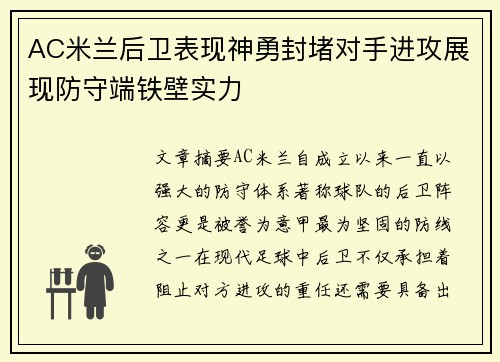 AC米兰后卫表现神勇封堵对手进攻展现防守端铁壁实力

文章摘要AC米兰自成立以来一直以强大的防守体系著称球队的后卫阵容更是被誉为意甲最为坚固的防线之一在现代足球中后卫不仅承担着阻止对方进攻的重任还需要具备出